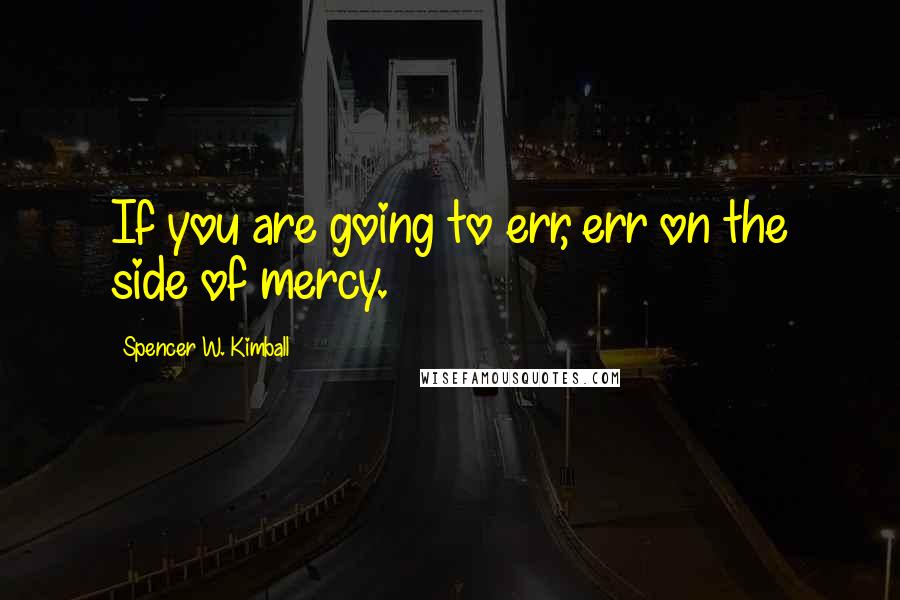 If you are going to err, err on the side of mercy.

Spencer W. Kimball

WISEFAMOUSQUOTES.COM